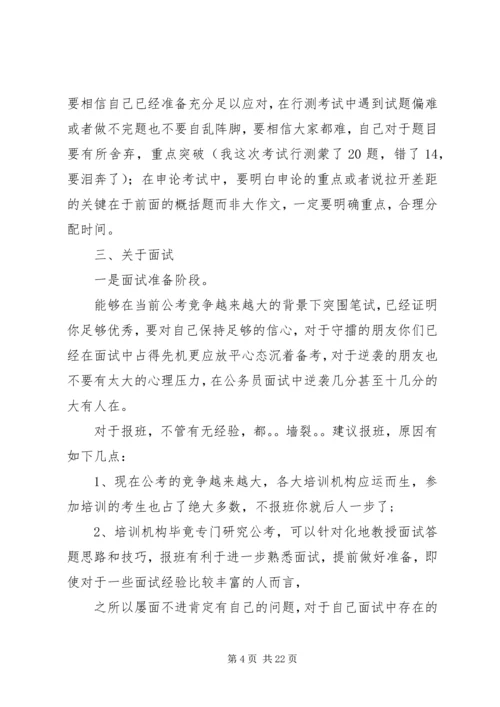 要相信自己已经准备充分足以应对，在行测考试中遇到试题偏难或者做不完题也不要自乱阵脚，要相信大家都难，自己对于题目要有所舍弃，重点突破（我这次考试行测蒙了20题，错了14，要泪奔了）；在申论考试中，要明白申论的重点或者说拉开差距的关键在于前面的概括题而非大作文，一定要明确重点，合理分配时间。

三、关于面试

一是面试准备阶段。

能够在当前公考竞争越来越大的背景下突围笔试，已经证明你足够优秀，要对自己保持足够的信心，对于守擂的朋友你们已经在面试中占得先机更应放平心态沉着备考，对于逆袭的朋友也不要有太大的心理压力，在公务员面试中逆袭几分甚至十几分的大有人在。

对于报班，不管有无经验，都。。墙裂。。建议报班，原因有如下几点：

1、现在公考的竞争越来越大，各大培训机构应运而生，参加培训的考生也占了绝大多数，不报班你就后人一步了；

2、培训机构毕竟专门研究公考，可以针对化地教授面试答题思路和技巧，报班有利于进一步熟悉面试，提前做好准备，即使对于一些面试经验比较丰富的人而言，

之所以屡面不进肯定有自己的问题，对于自己面试中存在的

第4页 共22页